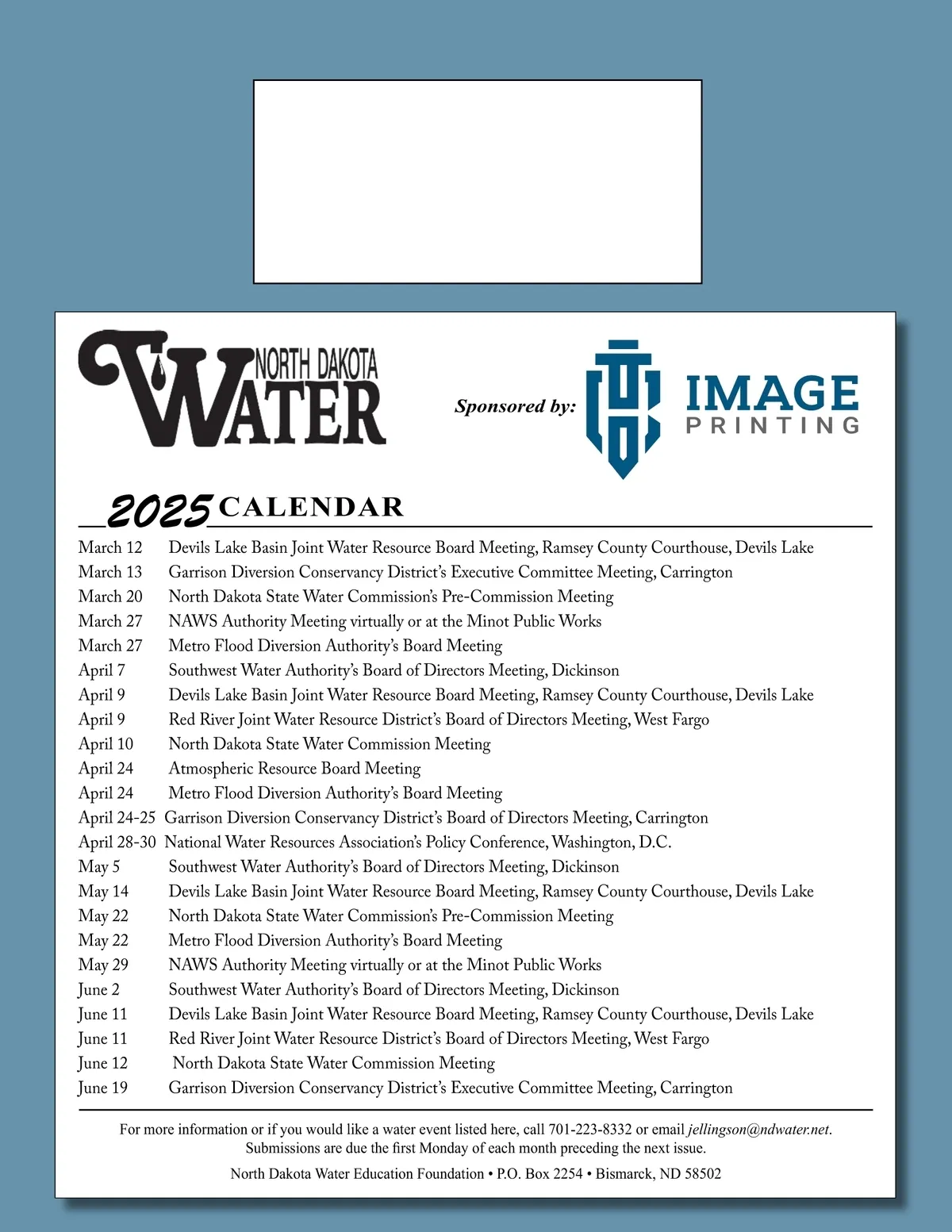 NORTH DAKOTA WATER

Sponsored by:

IMAGE PRINTING

2025 CALENDAR

March 12 Devils Lake Basin Joint Water Resource Board Meeting, Ramsey County Courthouse, Devils Lake
March 13 Garrison Diversion Conservancy District's Executive Committee Meeting, Carrington
March 20 North Dakota State Water Commission's Pre-Commission Meeting
March 27 NAWS Authority Meeting virtually or at the Minot Public Works
March 27 Metro Flood Diversion Authority's Board Meeting
April 7 Southwest Water Authority's Board of Directors Meeting, Dickinson
April 9 Devils Lake Basin Joint Water Resource Board Meeting, Ramsey County Courthouse, Devils Lake
April 9 Red River Joint Water Resource District's Board of Directors Meeting, West Fargo
April 10 North Dakota State Water Commission Meeting
April 24 Atmospheric Resource Board Meeting
April 24 Metro Flood Diversion Authority's Board Meeting
April 24-25 Garrison Diversion Conservancy District's Board of Directors Meeting, Carrington
April 28-30 National Water Resources Association's Policy Conference, Washington, D.C.
May 5 Southwest Water Authority's Board of Directors Meeting, Dickinson
May 14 Devils Lake Basin Joint Water Resource Board Meeting, Ramsey County Courthouse, Devils Lake
May 22 North Dakota State Water Commission's Pre-Commission Meeting
May 22 Metro Flood Diversion Authority's Board Meeting
May 29 NAWS Authority Meeting virtually or at the Minot Public Works
June 2 Southwest Water Authority's Board of Directors Meeting, Dickinson
June 11 Devils Lake Basin Joint Water Resource Board Meeting, Ramsey County Courthouse, Devils Lake
June 11 Red River Joint Water Resource District's Board of Directors Meeting, West Fargo
June 12 North Dakota State Water Commission Meeting
June 19 Garrison Diversion Conservancy District's Executive Committee Meeting, Carrington

For more information or if you would like a water event listed here, call 701-223-8332 or email jellingson@ndwater.net. Submissions are due the first Monday of each month preceding the next issue.

North Dakota Water Education Foundation • P.O. Box 2254 • Bismarck, ND 58502